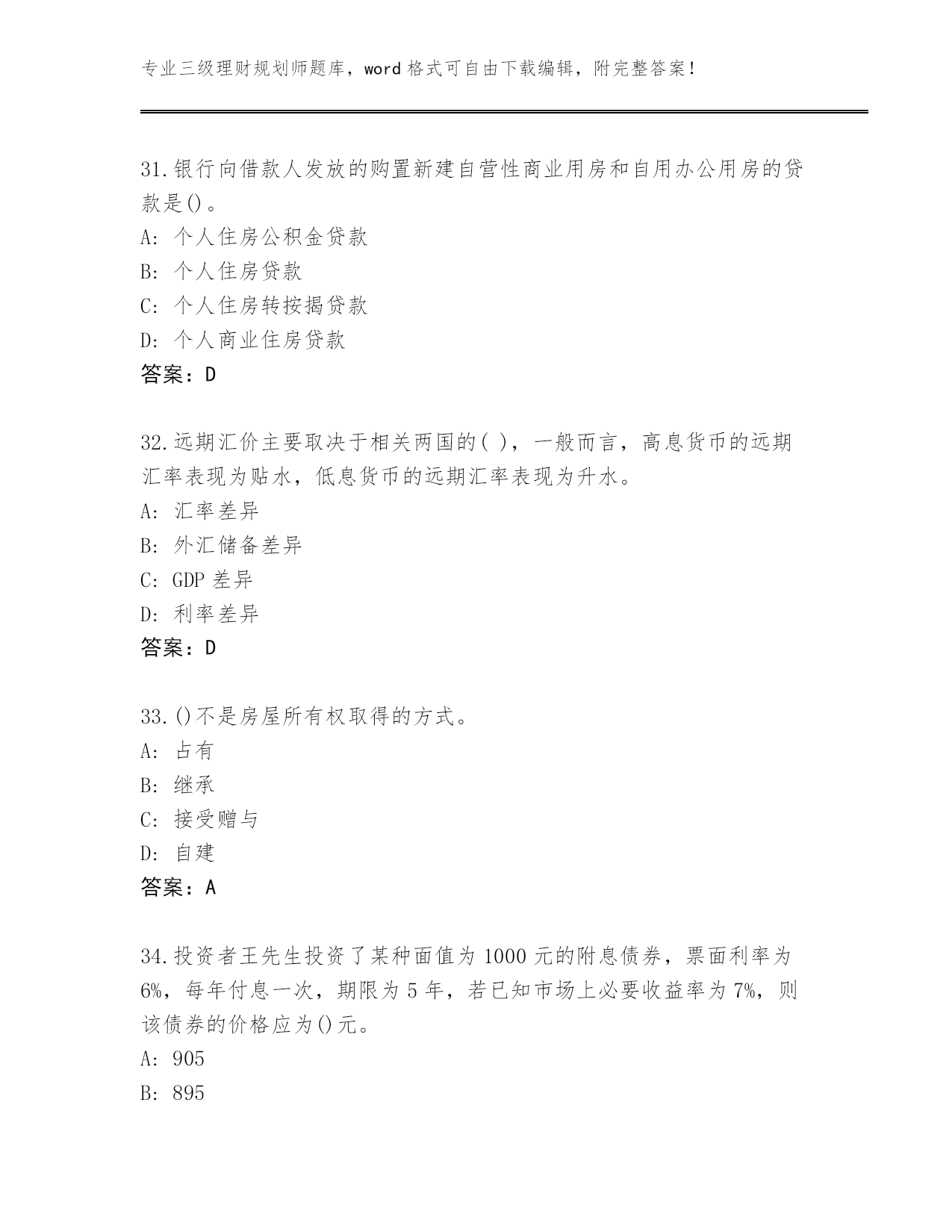 专业三级理财规划师题库，word 格式可自由下载编辑，附完整答案！

31.银行向借款人发放的购置新建自营性商业用房和自用办公用房的贷款是()。
A: 个人住房公积金贷款
B: 个人住房贷款
C: 个人住房转按揭贷款
D: 个人商业住房贷款
答案：D

32.远期汇价主要取决于相关两国的( )，一般而言，高息货币的远期汇率表现为贴水，低息货币的远期汇率表现为升水。
A: 汇率差异
B: 外汇储备差异
C: GDP 差异
D: 利率差异
答案：D

33.()不是房屋所有权取得的方式。
A: 占有
B: 继承
C: 接受赠与
D: 自建
答案：A

34.投资者王先生投资了某种面值为 1000 元的附息债券，票面利率为 6%，每年付息一次，期限为 5 年，若已知市场上必要收益率为 7%，则该债券的价格应为()元。
A: 905
B: 895